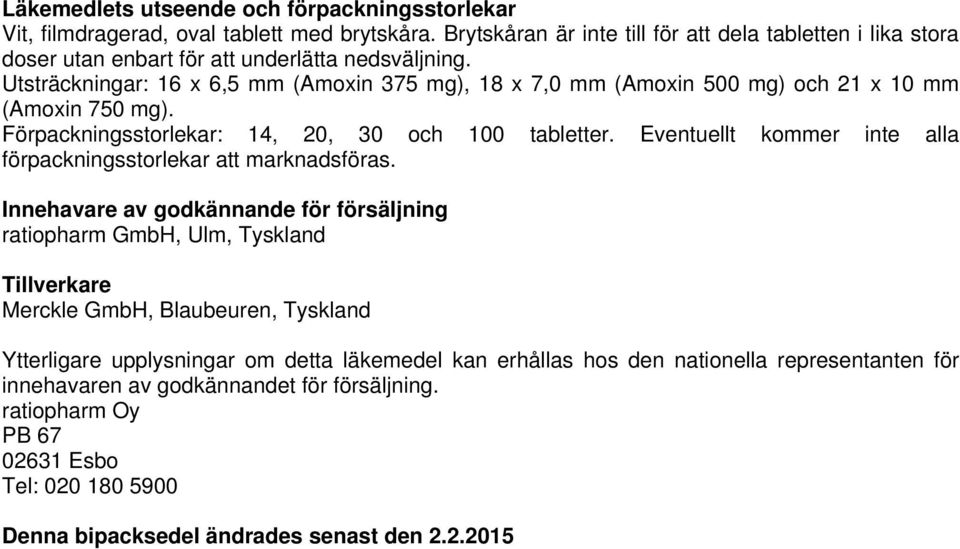 Läkemedlets utseende och förpackningsstorlekar
Vit, filmdragerad, oval tablett med brytskåra. Brytskåran är inte till för att dela tabletten i lika stora doser utan enbart för att underlätta nedsväljning.
Utsträckningar: 16 x 6,5 mm (Amoxin 375 mg), 18 x 7,0 mm (Amoxin 500 mg) och 21 x 10 mm (Amoxin 750 mg).
Förpackningsstorlekar: 14, 20, 30 och 100 tabletter. Eventuellt kommer inte alla förpackningsstorlekar att marknadsföras.

Innehavare av godkännande för försäljning
ratiopharm GmbH, Ulm, Tyskland

Tillverkare
Merckle GmbH, Blaubeuren, Tyskland

Ytterligare upplysningar om detta läkemedel kan erhållas hos den nationella representanten för innehavaren av godkännandet för försäljning.
ratiopharm Oy
PB 67
02631 Esbo
Tel: 020 180 5900

Denna bipacksedel ändrades senast den 2.2.2015